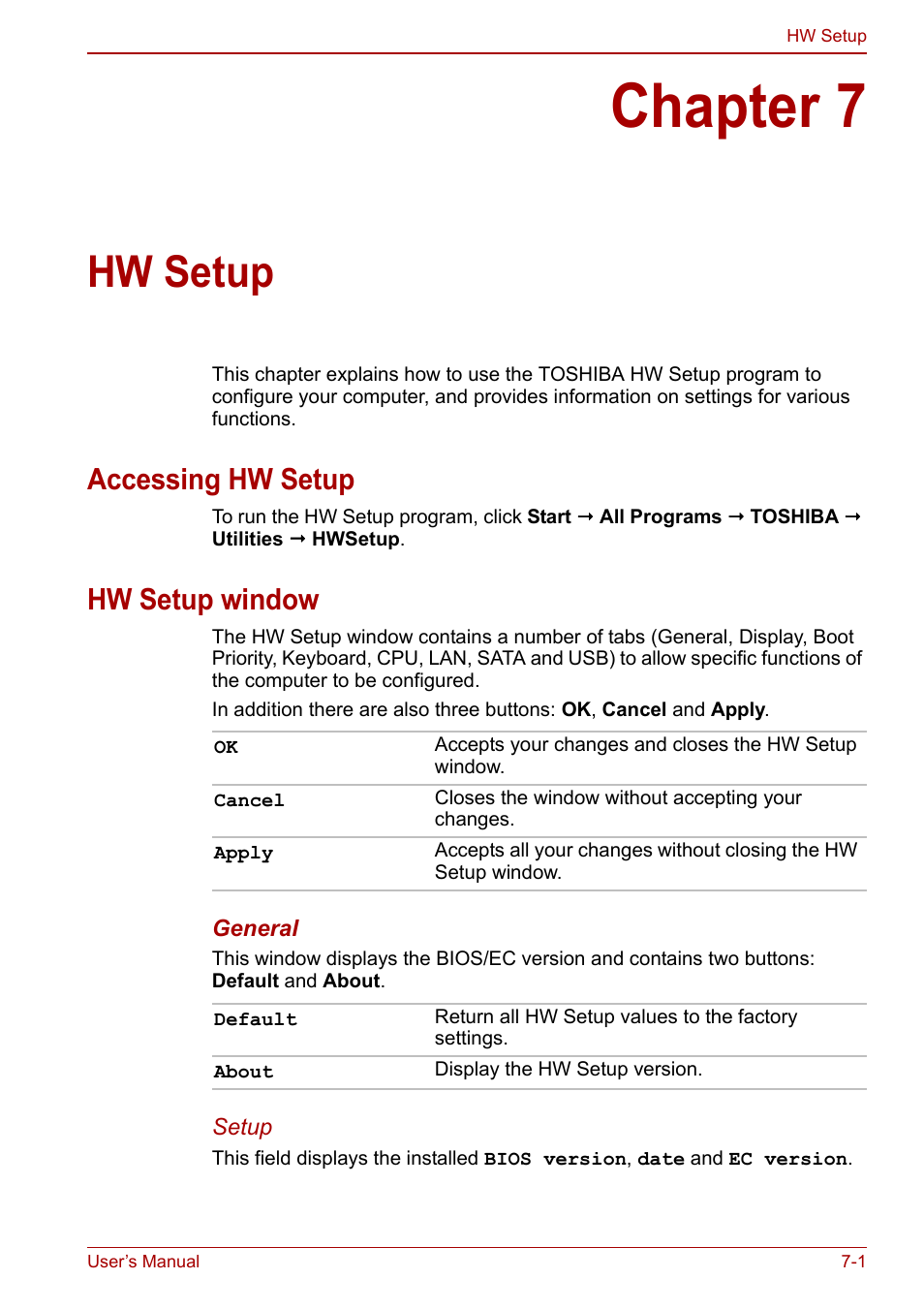 HW Setup

Chapter 7

HW Setup

This chapter explains how to use the TOSHIBA HW Setup program to configure your computer, and provides information on settings for various functions.

Accessing HW Setup

To run the HW Setup program, click Start → All Programs → TOSHIBA → Utilities → HWSetup.

HW Setup window

The HW Setup window contains a number of tabs (General, Display, Boot Priority, Keyboard, CPU, LAN, SATA and USB) to allow specific functions of the computer to be configured.

In addition there are also three buttons: OK, Cancel and Apply.

| OK | Accepts your changes and closes the HW Setup window. |
|---|---|
| Cancel | Closes the window without accepting your changes. |
| Apply | Accepts all your changes without closing the HW Setup window. |

General

This window displays the BIOS/EC version and contains two buttons: Default and About.

| Default | Return all HW Setup values to the factory settings. |
|---|---|
| About | Display the HW Setup version. |

Setup

This field displays the installed BIOS version, date and EC version.

User's Manual

7-1